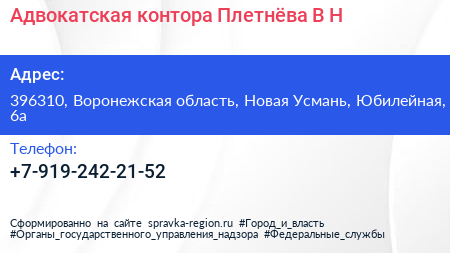 Адвокатская контора Плетнёва В Н

Адрес:

396310, Воронежская область, Новая Усмань, Юбилейная, 6а

Телефон:

+7-919-242-21-52

Сформированно на сайте spravka-region.ru #Город_и_власть #Органы_государственного_управления_надзора #Федеральные_службы